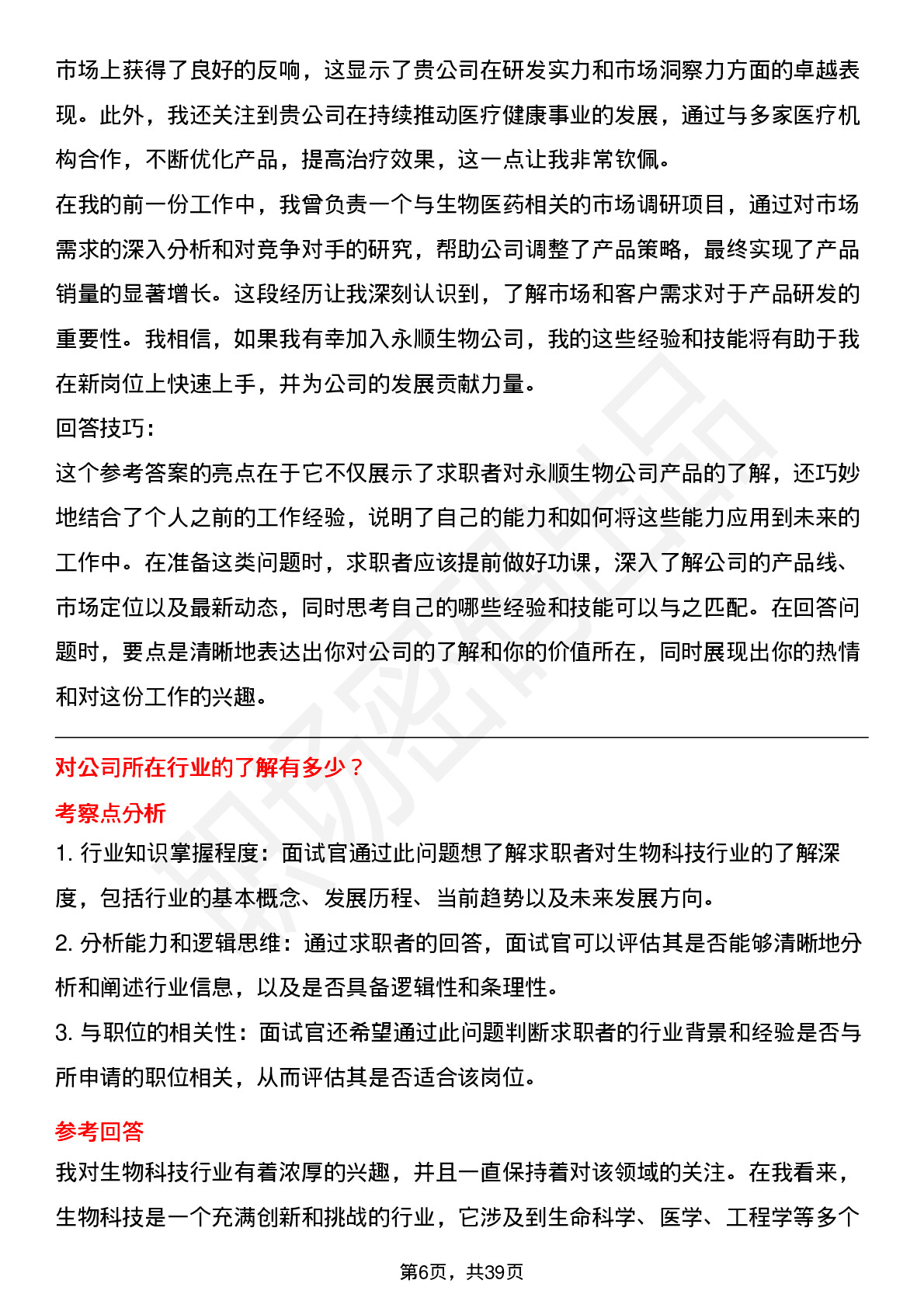 市场上获得了良好的反响，这显示了贵公司在研发实力和市场洞察力方面的卓越表现。此外，我还关注到贵公司在持续推动医疗健康事业的发展，通过与多家医疗机构合作，不断优化产品，提高治疗效果，这一点让我非常钦佩。

在我的前一份工作中，我曾负责一个与生物医药相关的市场调研项目，通过对市场需求的深入分析和对竞争对手的研究，帮助公司调整了产品策略，最终实现了产品销量的显著增长。这段经历让我深刻认识到，了解市场和客户需求对于产品研发的重要性。我相信，如果我有幸加入永顺生物公司，我的这些经验和技能将有助于我在新岗位上快速上手，并为公司的发展贡献力量。

回答技巧：

这个参考答案的亮点在于它不仅展示了求职者对永顺生物公司产品的了解，还巧妙地结合了个人之前的工作经验，说明了自己的能力和如何将这些能力应用到未来的工作中。在准备这类问题时，求职者应该提前做好功课，深入了解公司的产品线、市场定位以及最新动态，同时思考自己的哪些经验和技能可以与之匹配。在回答问题时，要点是清晰地表达出你对公司的了解和你的价值所在，同时展现出你的热情和对这份工作的兴趣。

对公司所在行业的了解有多少？

考察点分析

1. 行业知识掌握程度：面试官通过此问题想了解求职者对生物科技行业的了解深度，包括行业的基本概念、发展历程、当前趋势以及未来发展方向。

2. 分析能力和逻辑思维：通过求职者的回答，面试官可以评估其是否能够清晰地分析和阐述行业信息，以及是否具备逻辑性和条理性。

3. 与职位的相关性：面试官还希望通过此问题判断求职者的行业背景和经验是否与所申请的职位相关，从而评估其是否适合该岗位。

参考回答

我对生物科技行业有着浓厚的兴趣，并且一直保持着对该领域的关注。在我看来，生物科技是一个充满创新和挑战的行业，它涉及到生命科学、医学、工程学等多个

第6页，共39页